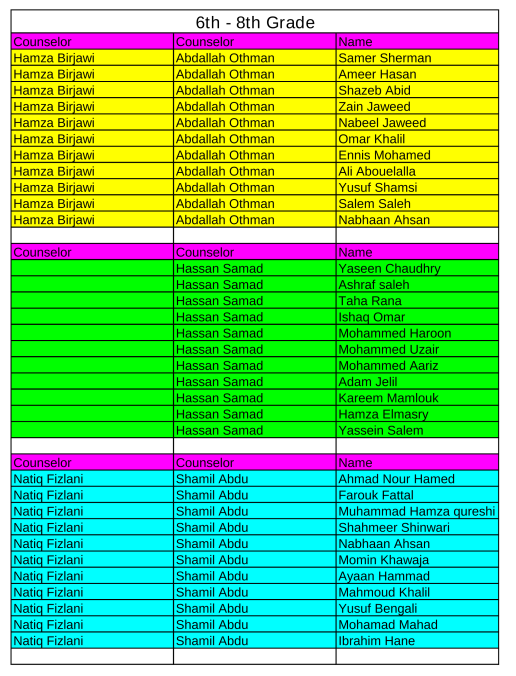 6th - 8th Grade

| Counselor | Counselor | Name |
|---|---|---|
| Hamza Birjawi | Abdallah Othman | Samer Sherman |
| Hamza Birjawi | Abdallah Othman | Ameer Hasan |
| Hamza Birjawi | Abdallah Othman | Shazeb Abid |
| Hamza Birjawi | Abdallah Othman | Zain Jaweed |
| Hamza Birjawi | Abdallah Othman | Nabeel Jaweed |
| Hamza Birjawi | Abdallah Othman | Omar Khalil |
| Hamza Birjawi | Abdallah Othman | Ennis Mohamed |
| Hamza Birjawi | Abdallah Othman | Ali Abouelalla |
| Hamza Birjawi | Abdallah Othman | Yusuf Shamsi |
| Hamza Birjawi | Abdallah Othman | Salem Saleh |
| Hamza Birjawi | Abdallah Othman | Nabhaan Ahsan |
| | | |
| Counselor | Counselor | Name |
| | Hassan Samad | Yaseen Chaudhry |
| | Hassan Samad | Ashraf saleh |
| | Hassan Samad | Taha Rana |
| | Hassan Samad | Ishaq Omar |
| | Hassan Samad | Mohammed Haroon |
| | Hassan Samad | Mohammed Uzair |
| | Hassan Samad | Mohammed Aariz |
| | Hassan Samad | Adam Jelil |
| | Hassan Samad | Kareem Mamlouk |
| | Hassan Samad | Hamza Elmasry |
| | Hassan Samad | Yassein Salem |
| | | |
| Counselor | Counselor | Name |
| Natiq Fizlani | Shamil Abdu | Ahmad Nour Hamed |
| Natiq Fizlani | Shamil Abdu | Farouk Fattal |
| Natiq Fizlani | Shamil Abdu | Muhammad Hamza qureshi |
| Natiq Fizlani | Shamil Abdu | Shahmeer Shinwari |
| Natiq Fizlani | Shamil Abdu | Nabhaan Ahsan |
| Natiq Fizlani | Shamil Abdu | Momin Khawaja |
| Natiq Fizlani | Shamil Abdu | Ayaan Hammad |
| Natiq Fizlani | Shamil Abdu | Mahmoud Khalil |
| Natiq Fizlani | Shamil Abdu | Yusuf Bengali |
| Natiq Fizlani | Shamil Abdu | Mohamad Mahad |
| Natiq Fizlani | Shamil Abdu | Ibrahim Hane |
| | | |